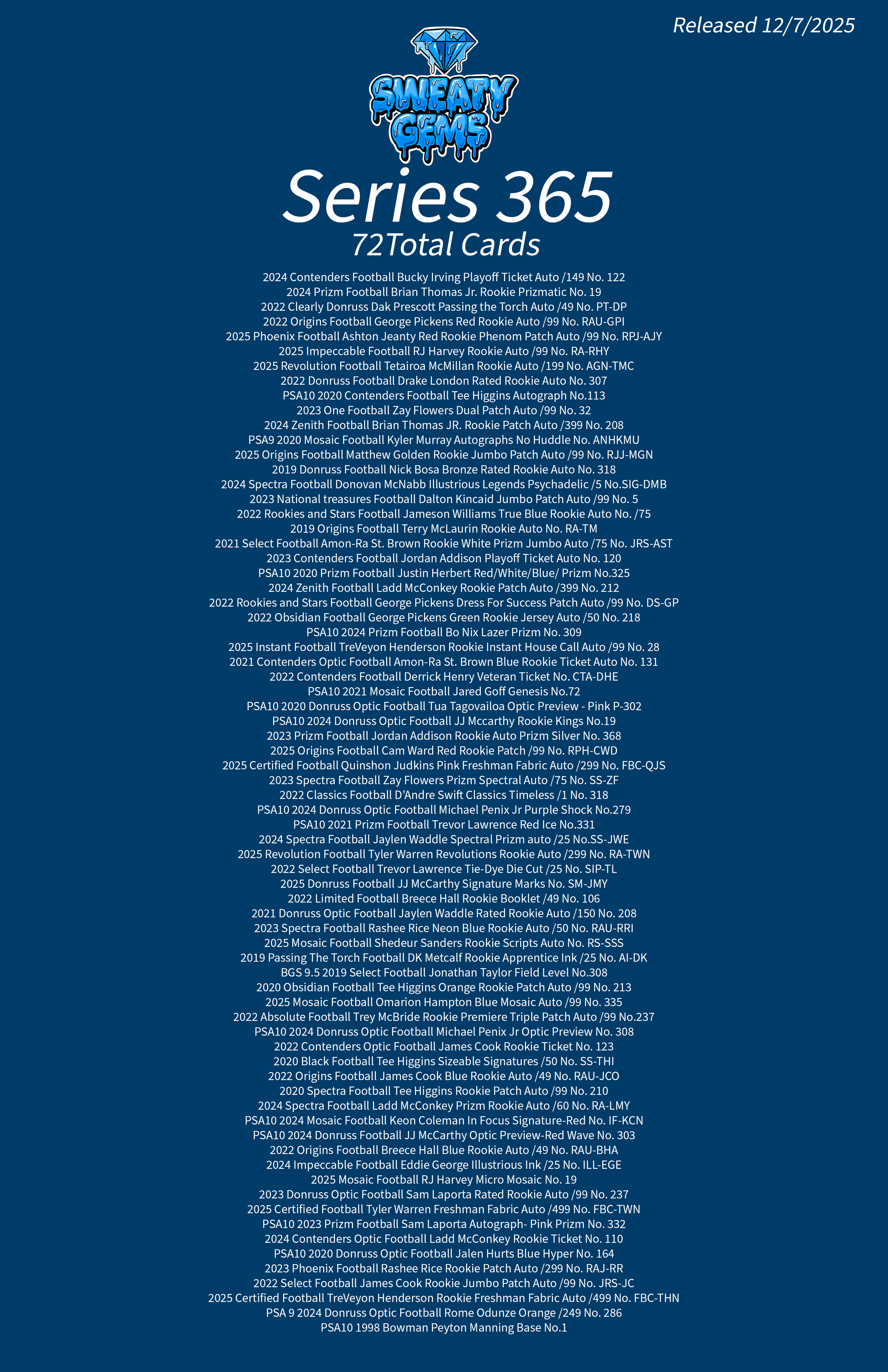 Released 12/7/2025

SWEATY GEMS

Series 365

72Total Cards

2024 Contenders Football Bucky Irving Playoff Ticket Auto /149 No. 122
2024 Prizm Football Brian Thomas Jr. Rookie Prizmatic No. 19
2022 Clearly Donruss Dak Prescott Passing the Torch Auto /49 No. PT-DP
2022 Origins Football George Pickens Red Rookie Auto /99 No. RAU-GPI
2025 Phoenix Football Ashton Jeanty Red Rookie Phenom Patch Auto /99 No. RPJ-AJY
2025 Impeccable Football RJ Harvey Rookie Auto /99 No. RA-RHY
2025 Revolution Football Tetairoa McMillan Rookie Auto /199 No. AGN-TMC
2022 Donruss Football Drake London Rated Rookie Auto No. 307
PSA10 2020 Contenders Football Tee Higgins Autograph No.113
2023 One Football Zay Flowers Dual Patch Auto /99 No. 32
2024 Zenith Football Brian Thomas JR. Rookie Patch Auto /399 No. 208
PSA9 2020 Mosaic Football Kyler Murray Autographs No Huddle No. ANHKMU
2025 Origins Football Matthew Golden Rookie Jumbo Patch Auto /99 No. RJJ-MGN
2019 Donruss Football Nick Bosa Bronze Rated Rookie Auto No. 318
2024 Spectra Football Donovan McNabb Illustrious Legends Psychadelic /5 No.SIG-DMB
2023 National treasures Football Dalton Kincaid Jumbo Patch Auto /99 No. 5
2022 Rookies and Stars Football Jameson Williams True Blue Rookie Auto No. /75
2019 Origins Football Terry McLaurin Rookie Auto No. RA-TM
2021 Select Football Amon-Ra St. Brown Rookie White Prizm Jumbo Auto /75 No. JRS-AST
2023 Contenders Football Jordan Addison Playoff Ticket Auto No. 120
PSA10 2020 Prizm Football Justin Herbert Red/White/Blue/ Prizm No.325
2024 Zenith Football Ladd McConkey Rookie Patch Auto /399 No. 212
2022 Rookies and Stars Football George Pickens Dress For Success Patch Auto /99 No. DS-GP
2022 Obsidian Football George Pickens Green Rookie Jersey Auto /50 No. 218
PSA10 2024 Prizm Football Bo Nix Lazer Prizm No. 309
2025 Instant Football TreVeyon Henderson Rookie Instant House Call Auto /99 No. 28
2021 Contenders Optic Football Amon-Ra St. Brown Blue Rookie Ticket Auto No. 131
2022 Contenders Football Derrick Henry Veteran Ticket No. CTA-DHE
PSA10 2021 Mosaic Football Jared Goff Genesis No.72
PSA10 2020 Donruss Optic Football Tua Tagovailoa Optic Preview - Pink P-302
PSA10 2024 Donruss Optic Football JJ Mccarthy Rookie Kings No.19
2023 Prizm Football Jordan Addison Rookie Auto Prizm Silver No. 368
2025 Origins Football Cam Ward Red Rookie Patch /99 No. RPH-CWD
2025 Certified Football Quinshon Judkins Pink Freshman Fabric Auto /299 No. FBC-QJS
2023 Spectra Football Zay Flowers Prizm Spectral Auto /75 No. SS-ZF
2022 Classics Football D'Andre Swift Classics Timeless /1 No. 318
PSA10 2024 Donruss Optic Football Michael Penix Jr Purple Shock No.279
PSA10 2021 Prizm Football Trevor Lawrence Red Ice No.331
2024 Spectra Football Jaylen Waddle Spectral Prizm auto /25 No.SS-JWE
2025 Revolution Football Tyler Warren Revolutions Rookie Auto /299 No. RA-TWN
2022 Select Football Trevor Lawrence Tie-Dye Die Cut /25 No. SIP-TL
2025 Donruss Football JJ McCarthy Signature Marks No. SM-JMY
2022 Limited Football Breece Hall Rookie Booklet /49 No. 106
2021 Donruss Optic Football Jaylen Waddle Rated Rookie Auto /150 No. 208
2023 Spectra Football Rashee Rice Neon Blue Rookie Auto /50 No. RAU-RRI
2025 Mosaic Football Shedeur Sanders Rookie Scripts Auto No. RS-SSS
2019 Passing The Torch Football DK Metcalf Rookie Apprentice Ink /25 No. AI-DK
BGS 9.5 2019 Select Football Jonathan Taylor Field Level No.308
2020 Obsidian Football Tee Higgins Orange Rookie Patch Auto /99 No. 213
2025 Mosaic Football Omarion Hampton Blue Mosaic Auto /99 No. 335
2022 Absolute Football Trey McBride Rookie Premiere Triple Patch Auto /99 No.237
PSA10 2024 Donruss Optic Football Michael Penix Jr Optic Preview No. 308
2022 Contenders Optic Football James Cook Rookie Ticket No. 123
2020 Black Football Tee Higgins Sizeable Signatures /50 No. SS-THI
2022 Origins Football James Cook Blue Rookie Auto /49 No. RAU-JCO
2020 Spectra Football Tee Higgins Rookie Patch Auto /99 No. 210
2024 Spectra Football Ladd McConkey Prizm Rookie Auto /60 No. RA-LMY
PSA10 2024 Mosaic Football Keon Coleman In Focus Signature-Red No. IF-KCN
PSA10 2024 Donruss Football JJ McCarthy Optic Preview-Red Wave No. 303
2022 Origins Football Breece Hall Blue Rookie Auto /49 No. RAU-BHA
2024 Impeccable Football Eddie George Illustrious Ink /25 No. ILL-EGE
2025 Mosaic Football RJ Harvey Micro Mosaic No. 19
2023 Donruss Optic Football Sam Laporta Rated Rookie Auto /99 No. 237
2025 Certified Football Tyler Warren Freshman Fabric Auto /499 No. FBC-TWN
PSA10 2023 Prizm Football Sam Laporta Autograph- Pink Prizm No. 332
2024 Contenders Optic Football Ladd McConkey Rookie Ticket No. 110
PSA10 2020 Donruss Optic Football Jalen Hurts Blue Hyper No. 164
2023 Phoenix Football Rashee Rice Rookie Patch Auto /299 No. RAJ-RR
2022 Select Football James Cook Rookie Jumbo Patch Auto /99 No. JRS-JC
2025 Certified Football TreVeyon Henderson Rookie Freshman Fabric Auto /499 No. FBC-THN
PSA 9 2024 Donruss Optic Football Rome Odunze Orange /249 No. 286
PSA10 1998 Bowman Peyton Manning Base No.1